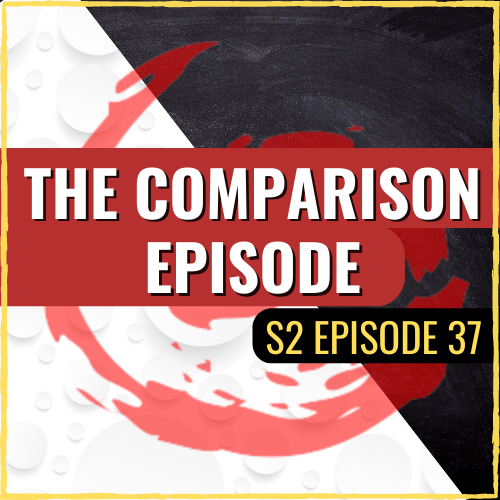 THE COMPARISON EPISODE

S2 EPISODE 37